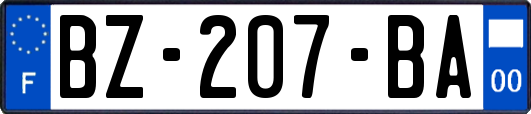 F
BZ-207-BA
00